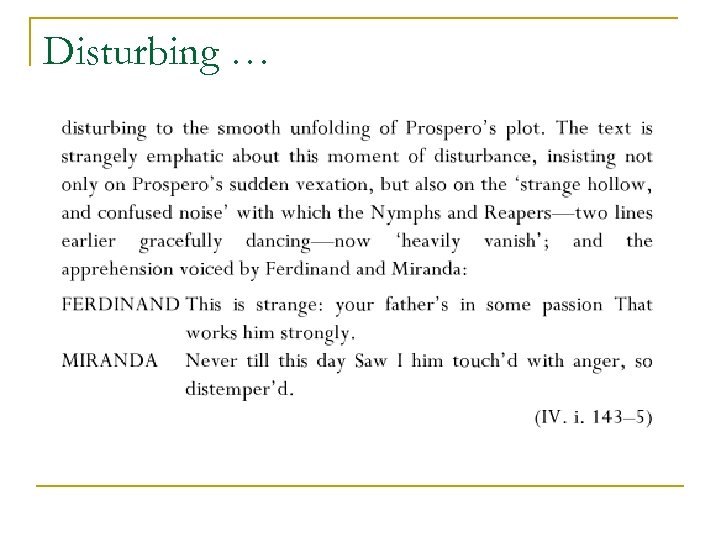 Disturbing …

disturbing to the smooth unfolding of Prospero's plot. The text is strangely emphatic about this moment of disturbance, insisting not only on Prospero's sudden vexation, but also on the 'strange hollow, and confused noise' with which the Nymphs and Reapers—two lines earlier gracefully dancing—now 'heavily vanish'; and the apprehension voiced by Ferdinand and Miranda:

FERDINAND This is strange: your father's in some passion That works him strongly.
MIRANDA Never till this day Saw I him touch'd with anger, so distemper'd.

(IV. i. 143–5)